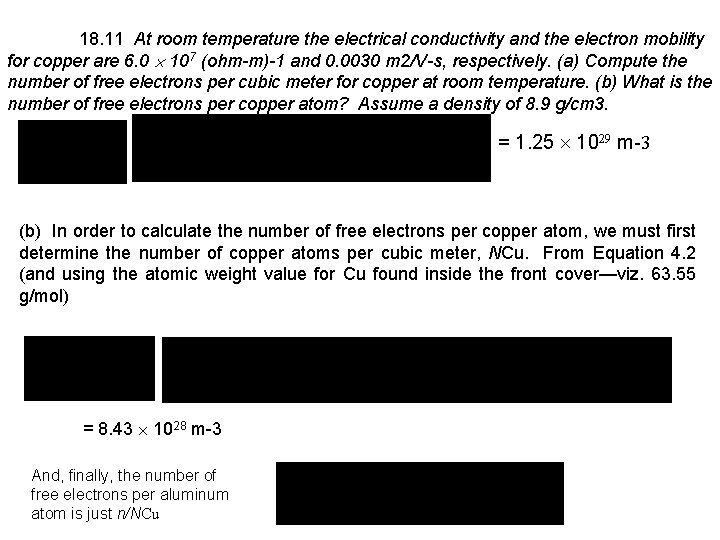 18.11 At room temperature the electrical conductivity and the electron mobility for copper are $6.0 \times 10^7$ (ohm-m)-1 and 0.0030 m2/V-s, respectively. (a) Compute the number of free electrons per cubic meter for copper at room temperature. (b) What is the number of free electrons per copper atom? Assume a density of 8.9 g/cm3.

$= 1.25 \times 10^{29}$ m-3

(b) In order to calculate the number of free electrons per copper atom, we must first determine the number of copper atoms per cubic meter, NCu. From Equation 4.2 (and using the atomic weight value for Cu found inside the front cover—viz. 63.55 g/mol)

$= 8.43 \times 10^{28}$ m-3

And, finally, the number of free electrons per aluminum atom is just n/NCu